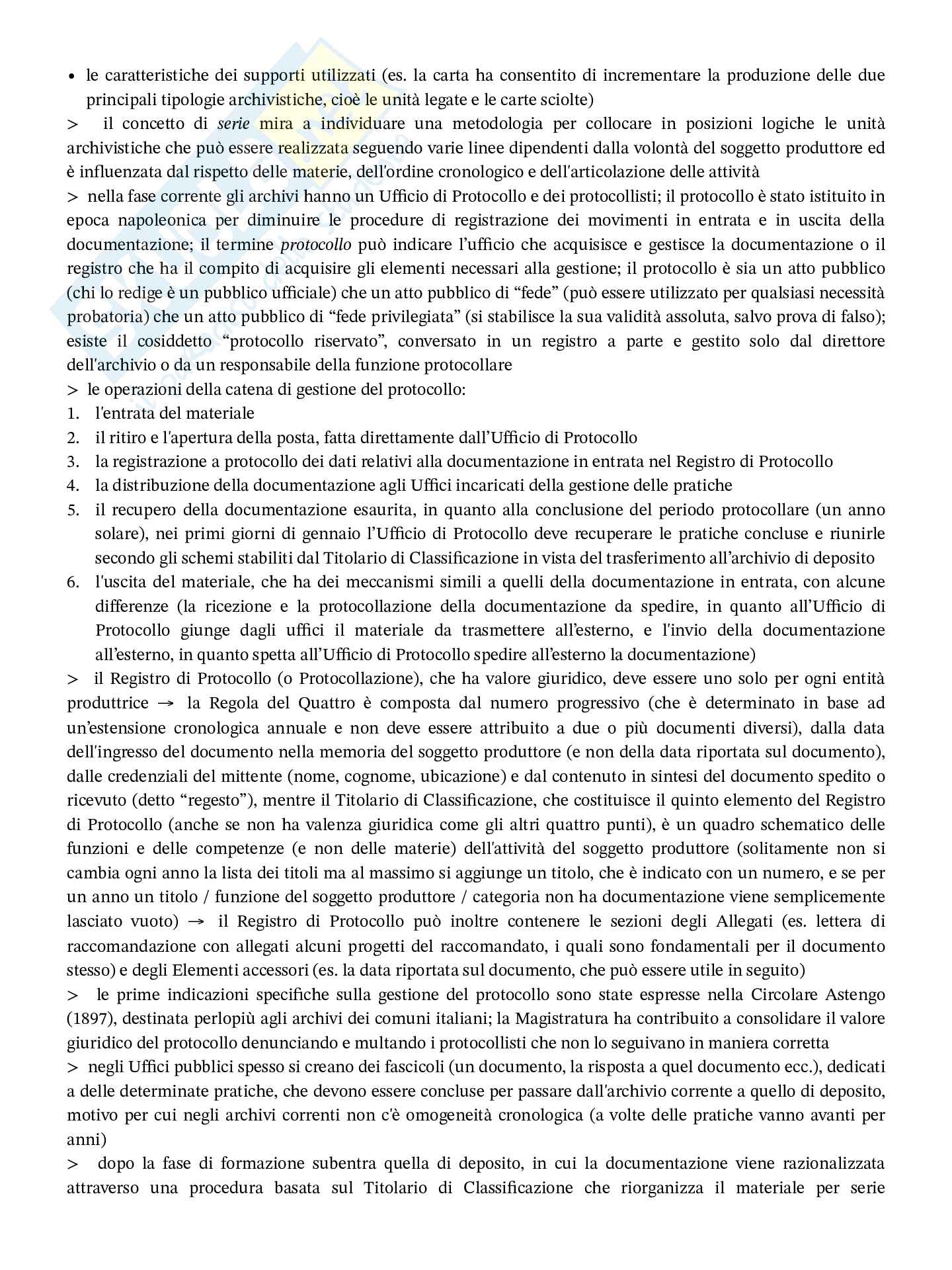 • le caratteristiche dei supporti utilizzati (es. la carta ha consentito di incrementare la produzione delle due principali tipologie archivistiche, cioè le unità legate e le carte sciolte)

> il concetto di serie mira a individuare una metodologia per collocare in posizioni logiche le unità archivistiche che può essere realizzata seguendo varie linee dipendenti dalla volontà del soggetto produttore ed è influenzata dal rispetto delle materie, dell'ordine cronologico e dell'articolazione delle attività

> nella fase corrente gli archivi hanno un Ufficio di Protocollo e dei protocollisti; il protocollo è stato istituito in epoca napoleonica per diminuire le procedure di registrazione dei movimenti in entrata e in uscita della documentazione; il termine protocollo può indicare l'ufficio che acquisisce e gestisce la documentazione o il registro che ha il compito di acquisire gli elementi necessari alla gestione; il protocollo è sia un atto pubblico (chi lo redige è un pubblico ufficiale) che un atto pubblico di "fede" (può essere utilizzato per qualsiasi necessità probatoria) che un atto pubblico di "fede privilegiata" (si stabilisce la sua validità assoluta, salvo prova di falso); esiste il cosiddetto "protocollo riservato", conversato in un registro a parte e gestito solo dal direttore dell'archivio o da un responsabile della funzione protocollare

> le operazioni della catena di gestione del protocollo:
1. l'entrata del materiale
2. il ritiro e l'apertura della posta, fatta direttamente dall'Ufficio di Protocollo
3. la registrazione a protocollo dei dati relativi alla documentazione in entrata nel Registro di Protocollo
4. la distribuzione della documentazione agli Uffici incaricati della gestione delle pratiche
5. il recupero della documentazione esaurita, in quanto alla conclusione del periodo protocollare (un anno solare), nei primi giorni di gennaio l'Ufficio di Protocollo deve recuperare le pratiche concluse e riunirle secondo gli schemi stabiliti dal Titolario di Classificazione in vista del trasferimento all'archivio di deposito
6. l'uscita del materiale, che ha dei meccanismi simili a quelli della documentazione in entrata, con alcune differenze (la ricezione e la protocollazione della documentazione da spedire, in quanto all'Ufficio di Protocollo giunge dagli uffici il materiale da trasmettere all'esterno, e l'invio della documentazione all'esterno, in quanto spetta all'Ufficio di Protocollo spedire all'esterno la documentazione)

> il Registro di Protocollo (o Protocollazione), che ha valore giuridico, deve essere uno solo per ogni entità produttrice → la Regola del Quattro è composta dal numero progressivo (che è determinato in base ad un'estensione cronologica annuale e non deve essere attribuito a due o più documenti diversi), dalla data dell'ingresso del documento nella memoria del soggetto produttore (e non della data riportata sul documento), dalle credenziali del mittente (nome, cognome, ubicazione) e dal contenuto in sintesi del documento spedito o ricevuto (detto "regesto"), mentre il Titolario di Classificazione, che costituisce il quinto elemento del Registro di Protocollo (anche se non ha valenza giuridica come gli altri quattro punti), è un quadro schematico delle funzioni e delle competenze (e non delle materie) dell'attività del soggetto produttore (solitamente non si cambia ogni anno la lista dei titoli ma al massimo si aggiunge un titolo, che è indicato con un numero, e se per un anno un titolo / funzione del soggetto produttore / categoria non ha documentazione viene semplicemente lasciato vuoto) → il Registro di Protocollo può inoltre contenere le sezioni degli Allegati (es. lettera di raccomandazione con allegati alcuni progetti del raccomandato, i quali sono fondamentali per il documento stesso) e degli Elementi accessori (es. la data riportata sul documento, che può essere utile in seguito)

> le prime indicazioni specifiche sulla gestione del protocollo sono state espresse nella Circolare Astengo (1897), destinata perlopiù agli archivi dei comuni italiani; la Magistratura ha contribuito a consolidare il valore giuridico del protocollo denunciando e multando i protocollisti che non lo seguivano in maniera corretta

> negli Uffici pubblici spesso si creano dei fascicoli (un documento, la risposta a quel documento ecc.), dedicati a delle determinate pratiche, che devono essere concluse per passare dall'archivio corrente a quello di deposito, motivo per cui negli archivi correnti non c'è omogeneità cronologica (a volte delle pratiche vanno avanti per anni)

> dopo la fase di formazione subentra quella di deposito, in cui la documentazione viene razionalizzata attraverso una procedura basata sul Titolario di Classificazione che riorganizza il materiale per serie